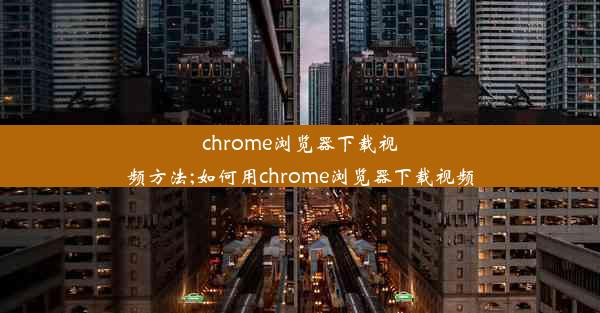 chrome浏览器下载视频方法;如何用chrome浏览器下载视频